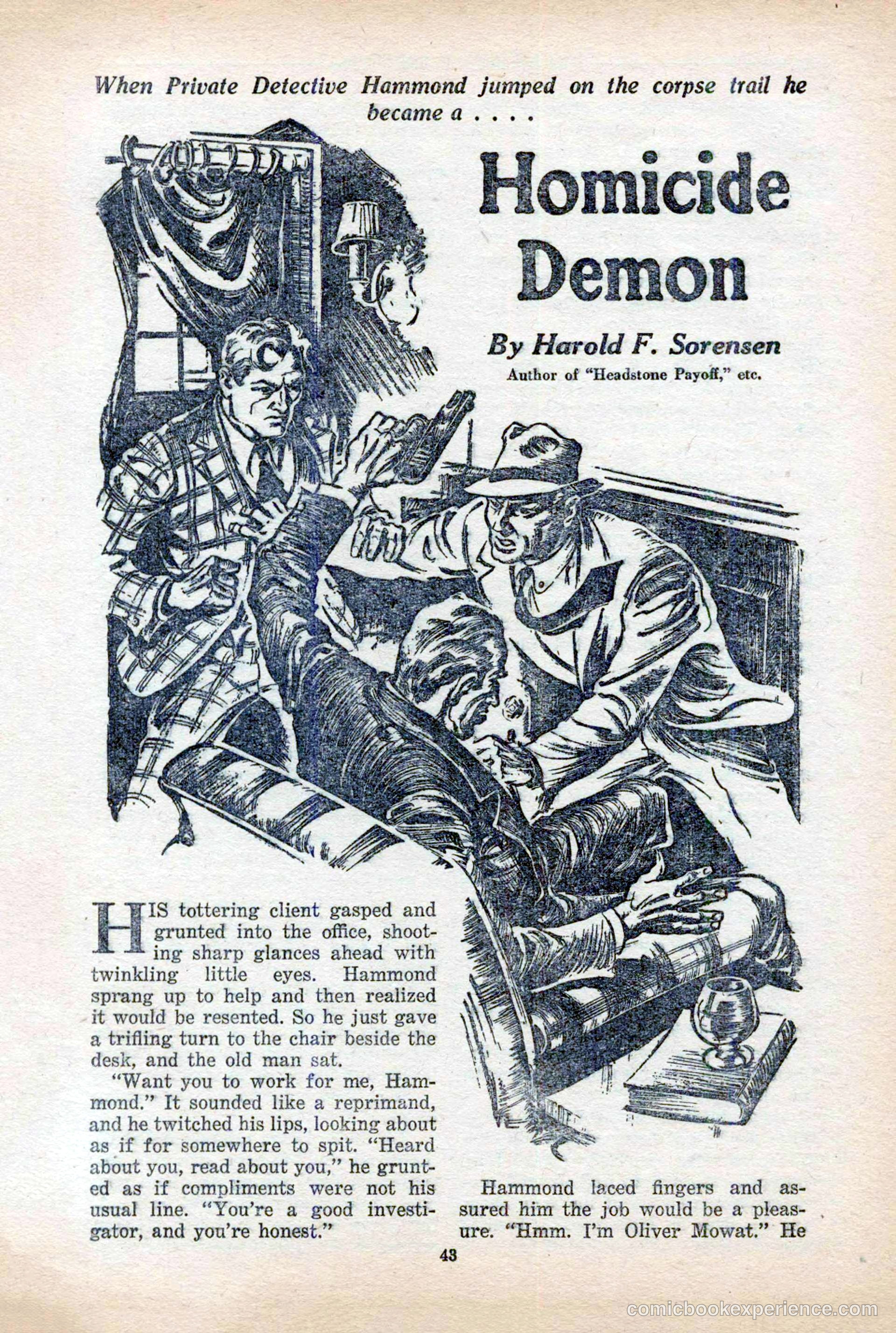 When Private Detective Hammond jumped on the corpse trail he became a . . . .

Homicide Demon

By Harold F. Sorensen

Author of "Headstone Payoff," etc.

HIS tottering client gasped and grunted into the office, shooting sharp glances ahead with twinkling little eyes. Hammond sprang up to help and then realized it would be resented. So he just gave a trifling turn to the chair beside the desk, and the old man sat.

"Want you to work for me, Hammond." It sounded like a reprimand, and he twitched his lips, looking about as if for somewhere to spit. "Heard about you, read about you," he grunted as if compliments were not his usual line. "You're a good investigator, and you're honest."

Hammond laced fingers and assured him the job would be a pleasure. "Hmm. I'm Oliver Mowat." He

43

comicbookexperience.com